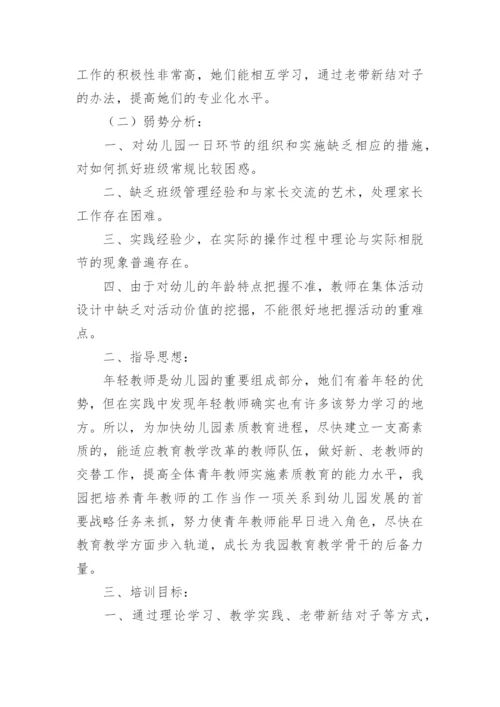 工作的积极性非常高，她们能相互学习，通过老带新结对子的办法，提高她们的专业化水平。

（二）弱势分析：

一、对幼儿园一日环节的组织和实施缺乏相应的措施，对如何抓好班级常规比较困惑。

二、缺乏班级管理经验和与家长交流的艺术，处理家长工作存在困难。

三、实践经验少，在实际的操作过程中理论与实际相脱节的现象普遍存在。

四、由于对幼儿的年龄特点把握不准，教师在集体活动设计中缺乏对活动价值的挖掘，不能很好地把握活动的重难点。

二、指导思想：

年轻教师是幼儿园的重要组成部分，她们有着年轻的优势，但在实践中发现年轻教师确实也有许多该努力学习的地方。所以，为加快幼儿园素质教育进程，尽快建立一支高素质的，能适应教育教学改革的教师队伍，做好新、老教师的交替工作，提高全体青年教师实施素质教育的能力水平，我园把培养青年教师的工作当作一项关系到幼儿园发展的首要战略任务来抓，努力使青年教师能早日进入角色，尽快在教育教学方面步入轨道，成长为我园教育教学骨干的后备力量。

三、培训目标：

一、通过理论学习、教学实践、老带新结对子等方式，